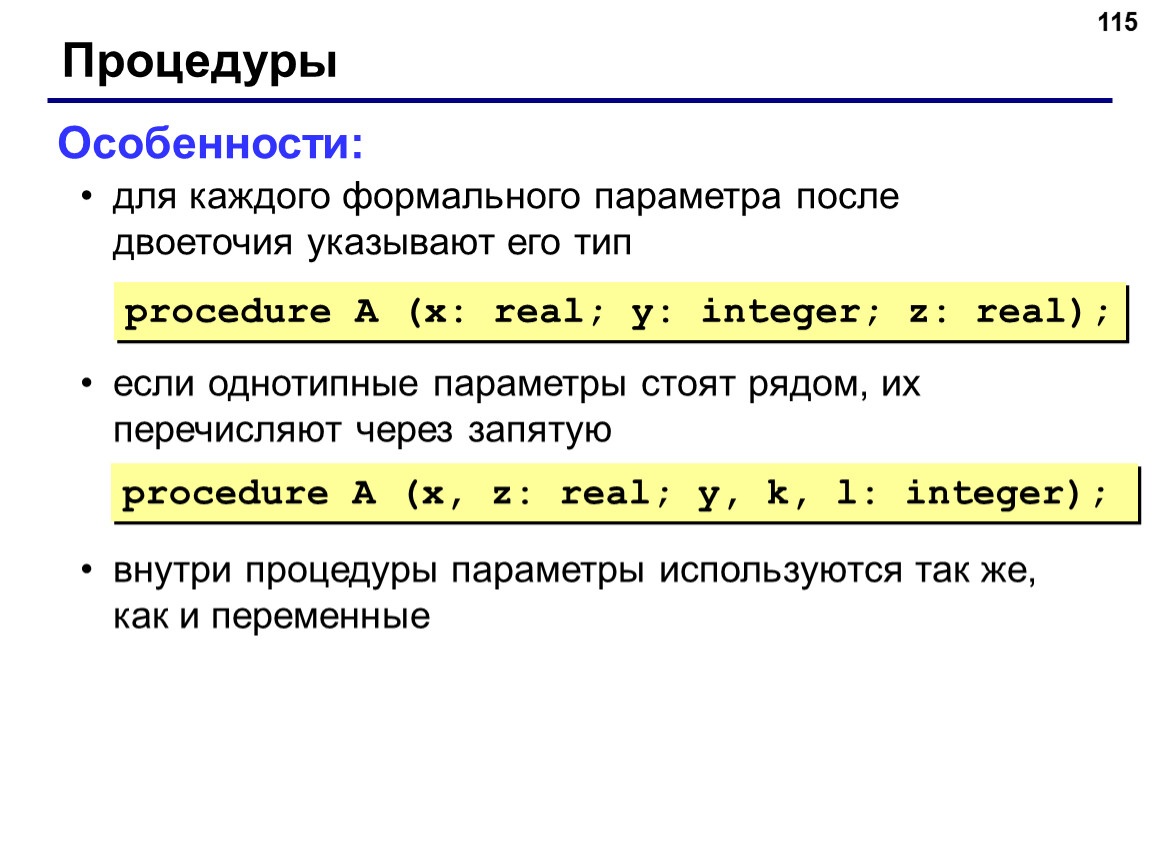 115

Процедуры

Особенности:

• для каждого формального параметра после двоеточия указывают его тип

procedure A (x: real; y: integer; z: real);

• если однотипные параметры стоят рядом, их перечисляют через запятую

procedure A (x, z: real; y, k, l: integer);

• внутри процедуры параметры используются так же, как и переменные